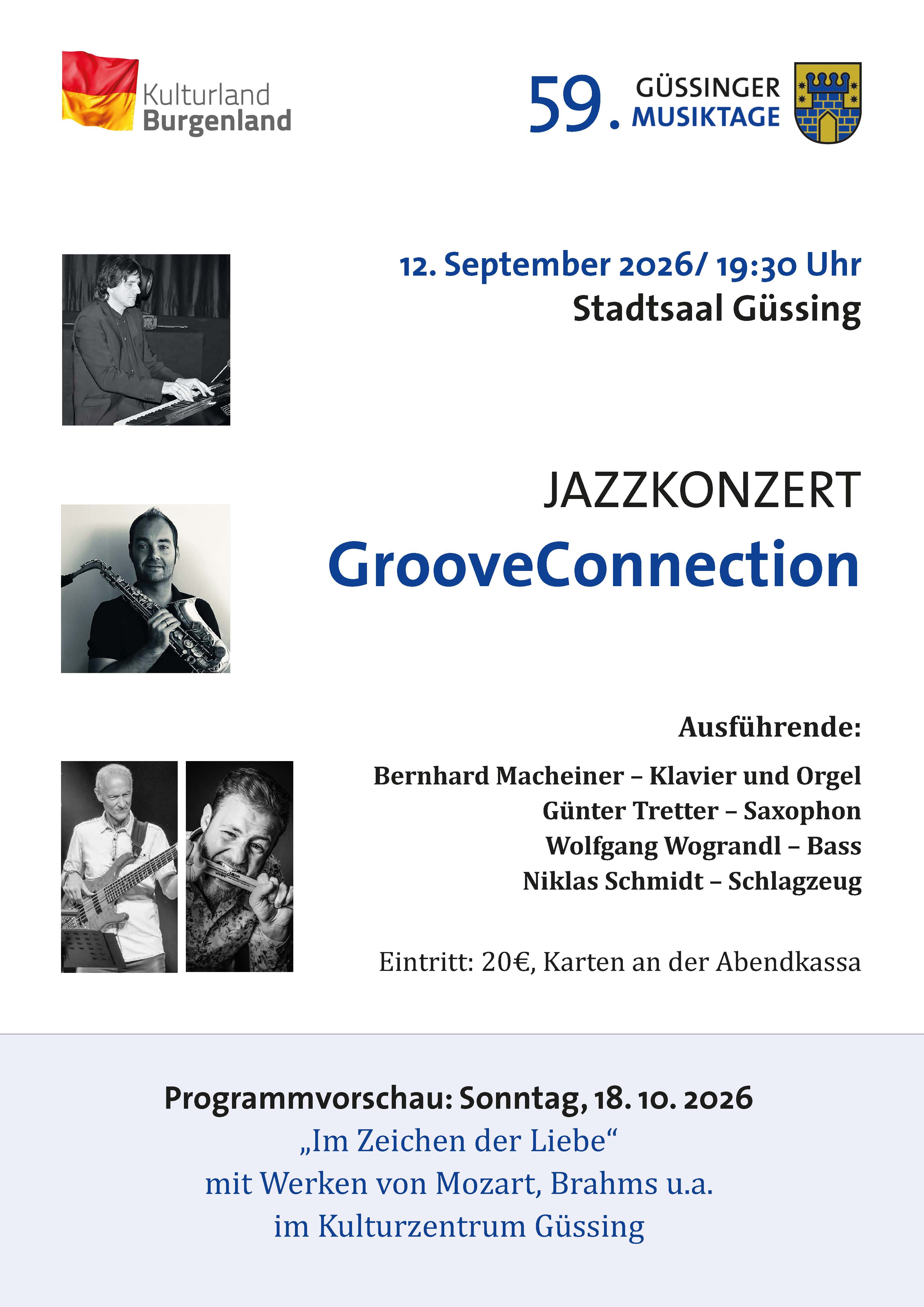 Kulturland Burgenland

59. GÜSSINGER MUSIKTAGE

12. September 2026/ 19:30 Uhr
Stadtsaal Güssing

JAZZKONZERT
GrooveConnection

Ausführende:

Bernhard Macheiner – Klavier und Orgel
Günter Tretter – Saxophon
Wolfgang Wograndl – Bass
Niklas Schmidt – Schlagzeug

Eintritt: 20€, Karten an der Abendkassa

Programmvorschau: Sonntag, 18. 10. 2026
„Im Zeichen der Liebe“
mit Werken von Mozart, Brahms u.a.
im Kulturzentrum Güssing